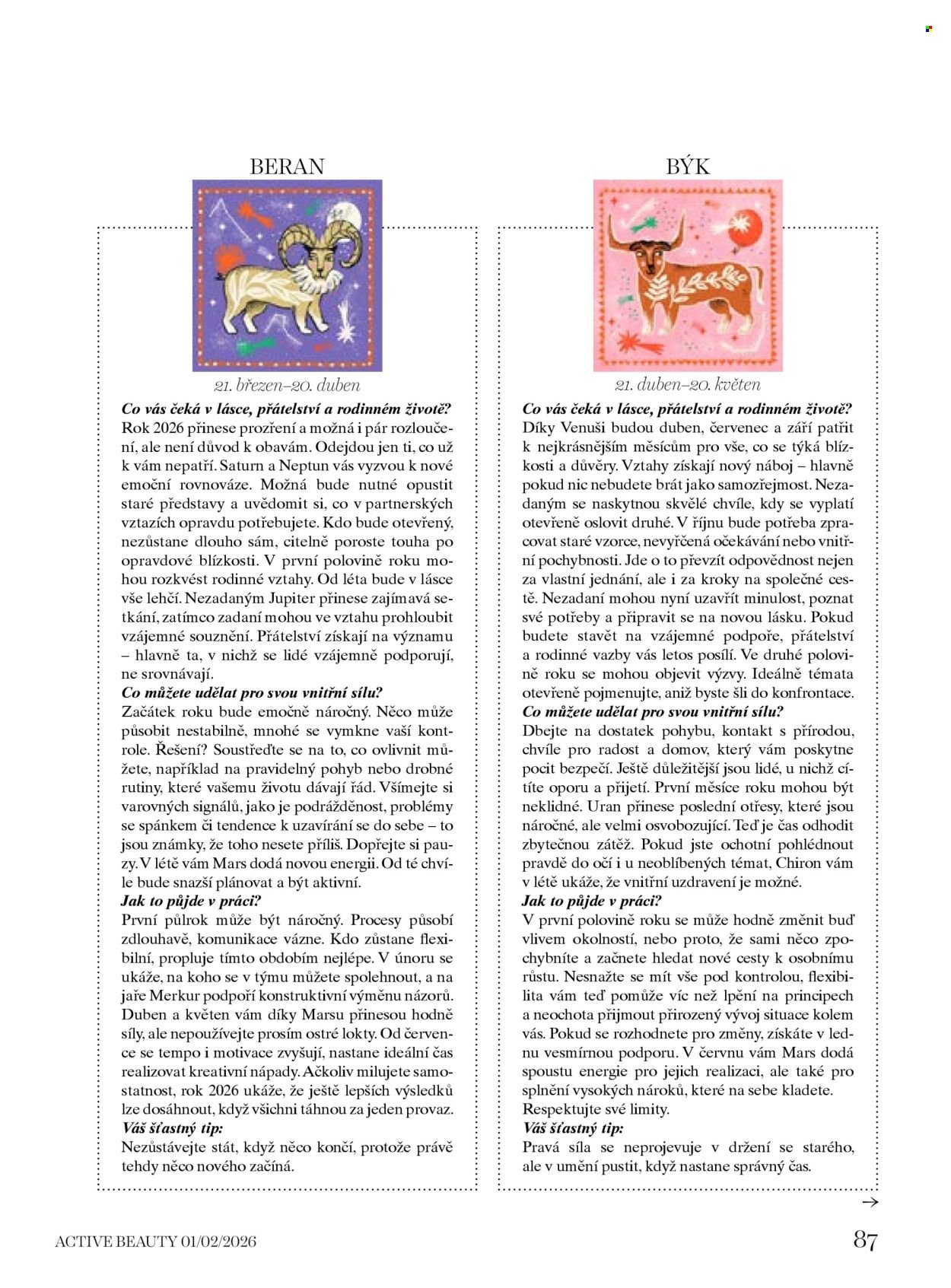 BERAN

21. březen–20. duben

Co vás čeká v lásce, přátelství a rodinném životě?
Rok 2026 přinese prozření a možná i pár rozloučení, ale není důvod k obavám. Odejdou jen ti, co už k vám nepatří. Saturn a Neptun vás vyzvou k nové emoční rovnováze. Možná bude nutné opustit staré představy a uvědomit si, co v partnerských vztazích opravdu potřebujete. Kdo bude otevřený, nezůstane dlouho sám, citelně poroste touha po opravdové blízkosti. V první polovině roku mohou rozkvést rodinné vztahy. Od léta bude v lásce vše lehčí. Nezadaným Jupiter přinese zajímavá setkání, zatímco zadaní mohou ve vztahu prohloubit vzájemné souznění. Přátelství získají na významu – hlavně ta, v nichž se lidé vzájemně podporují, ne srovnávají.
Co můžete udělat pro svou vnitřní sílu?
Začátek roku bude emočně náročný. Něco může působit nestabilně, mnohé se vymkne vaší kontrole. Řešení? Soustřeďte se na to, co ovlivnit můžete, například na pravidelný pohyb nebo drobné rutiny, které vašemu životu dávají řád. Všímejte si varovných signálů, jako je podrážděnost, problémy se spánkem či tendence k uzavírání se do sebe – to jsou známky, že toho nesete příliš. Dopřejte si pauzy. V létě vám Mars dodá novou energii. Od té chvíle bude snazší plánovat a být aktivní.
Jak to půjde v práci?
První půlrok může být náročný. Procesy působí zdlouhavě, komunikace vázne. Kdo zůstane flexibilní, propluje tímto obdobím nejlépe. V únoru se ukáže, na koho se v týmu můžete spolehnout, a na jaře Merkur podpoří konstruktivní výměnu názorů. Duben a květen vám díky Marsu přinesou hodně síly, ale nepoužívejte prosím ostré lokty. Od července se tempo i motivace zvyšují, nastane ideální čas realizovat kreativní nápady. Ačkoliv milujete samostatnost, rok 2026 ukáže, že ještě lepších výsledků lze dosáhnout, když všichni táhnou za jeden provaz.
Váš šťastný tip:
Nezůstávejte stát, když něco končí, protože právě tehdy něco nového začíná.

BÝK

21. duben–20. květen

Co vás čeká v lásce, přátelství a rodinném životě?
Díky Venuši budou duben, červenec a září patřit k nejkrásnějším měsícům pro vše, co se týká blízkosti a důvěry. Vztahy získají nový náboj – hlavně pokud nic nebudete brát jako samozřejmost. Nezadaným se naskytnou skvělé chvíle, kdy se vyplatí otevřeně oslovit druhé. V říjnu bude potřeba zpracovat staré vzorce, nevyřčená očekávání nebo vnitřní pochybnosti. Jde o to převzít odpovědnost nejen za vlastní jednání, ale i za kroky na společné cestě. Nezadaní mohou nyní uzavřít minulost, poznat své potřeby a připravit se na novou lásku. Pokud budete stavět na vzájemné podpoře, přátelství a rodinné vazby vás letos posílí. Ve druhé polovině roku se mohou objevit výzvy. Ideálně témata otevřeně pojmenujte, aniž byste šli do konfrontace.
Co můžete udělat pro svou vnitřní sílu?
Dbejte na dostatek pohybu, kontakt s přírodou, chvíle pro radost a domov, který vám poskytne pocit bezpečí. Ještě důležitější jsou lidé, u nichž cítíte oporu a přijetí. První měsíce roku mohou být neklidné. Uran přinese poslední otřesy, které jsou náročné, ale velmi osvobozující. Teď je čas odhodit zbytečnou zátěž. Pokud jste ochotní pohlédnout pravdě do očí i u neoblíbených témat, Chiron vám v létě ukáže, že vnitřní uzdravení je možné.
Jak to půjde v práci?
V první polovině roku se může hodně změnit buď vlivem okolností, nebo proto, že sami něco zpochybníte a začnete hledat nové cesty k osobnímu růstu. Nesnažte se mít vše pod kontrolou, flexibilita vám teď pomůže víc než lpění na principech a neochota přijmout přirozený vývoj situace kolem vás. Pokud se rozhodnete pro změny, získáte v lednu vesmírnou podporu. V červnu vám Mars dodá spoustu energie pro jejich realizaci, ale také pro splnění vysokých nároků, které na sebe kladete. Respektujte své limity.
Váš šťastný tip:
Pravá síla se neprojevuje v držení se starého, ale v umění pustit, když nastane správný čas.

→

ACTIVE BEAUTY 01/02/2026 87